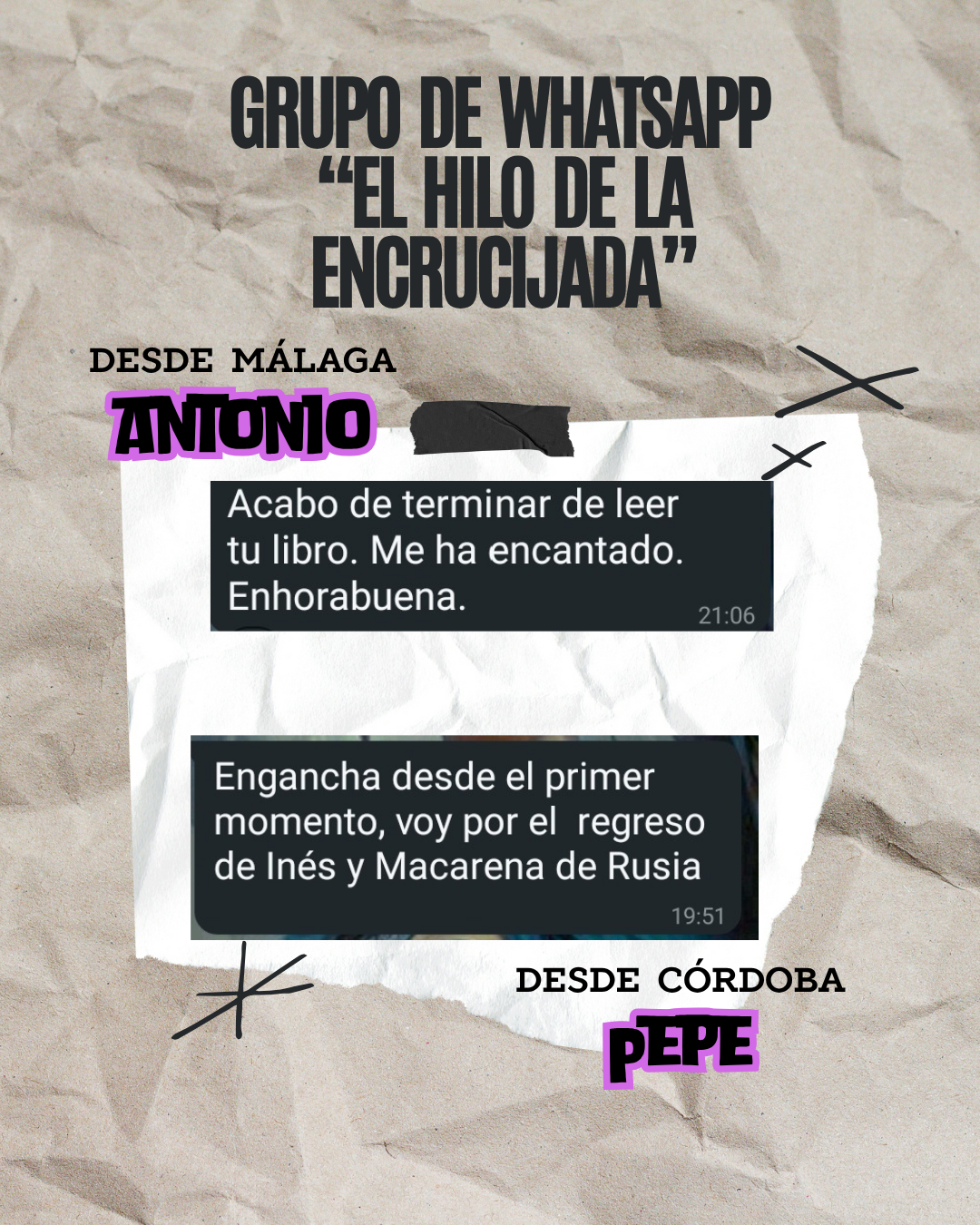 GRUPO DE WHATSAPP "EL HILO DE LA ENCRUCIJADA"

DESDE MÁLAGA

ANTONIO

Acabo de terminar de leer tu libro. Me ha encantado. Enhorabuena.
21:06

Engancha desde el primer momento, voy por el regreso de Inés y Macarena de Rusia
19:51

DESDE CÓRDOBA

PEPE